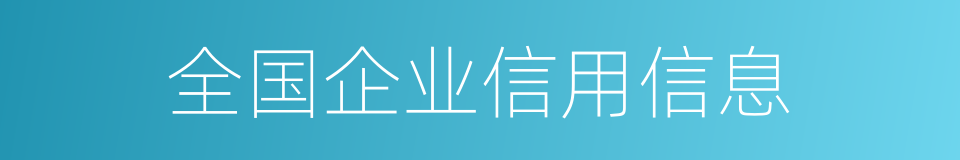 全国企业信用信息